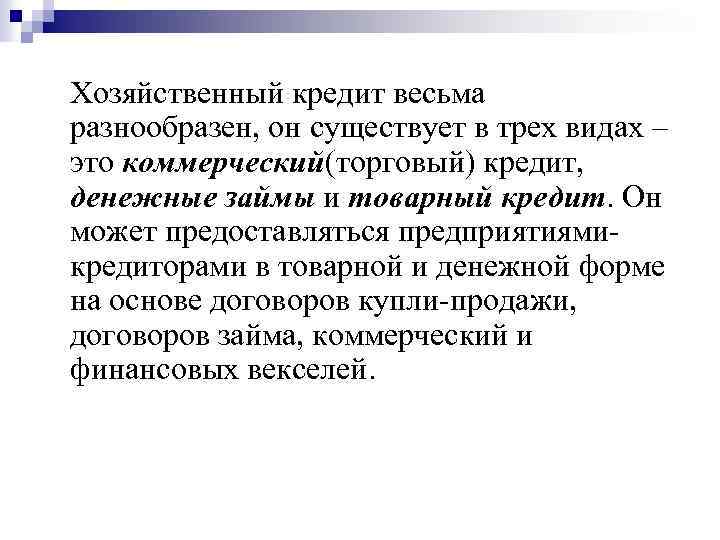 Хозяйственный кредит весьма разнообразен, он существует в трех видах – это коммерческий(торговый) кредит, денежные займы и товарный кредит. Он может предоставляться предприятиями-кредиторами в товарной и денежной форме на основе договоров купли-продажи, договоров займа, коммерческий и финансовых векселей.